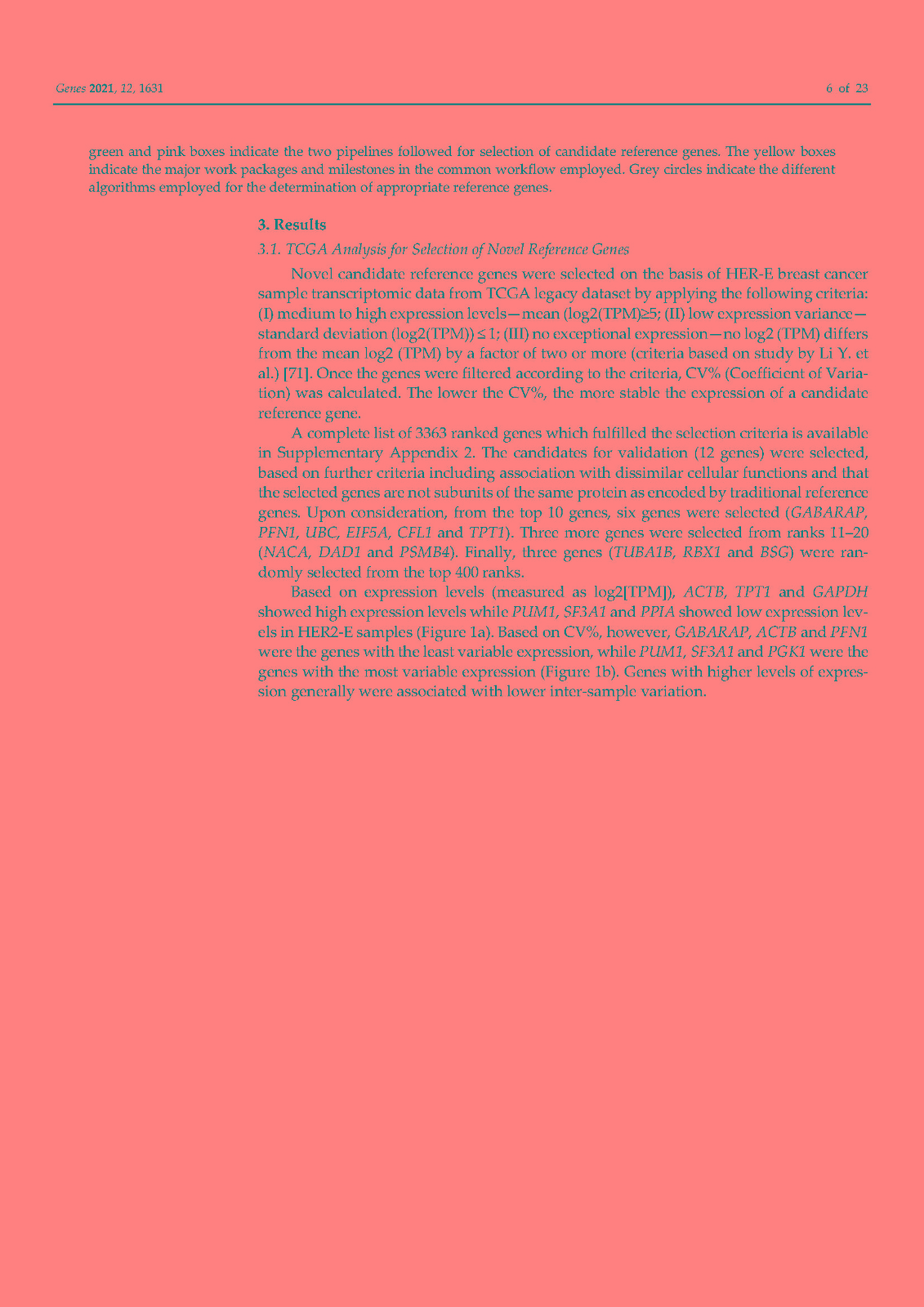 Genes 2021, 12, 1631

6 of 23

green and pink boxes indicate the two pipelines followed for selection of candidate reference genes. The yellow boxes indicate the major work packages and milestones in the common workflow employed. Grey circles indicate the different algorithms employed for the determination of appropriate reference genes.

3. Results

3.1. TCGA Analysis for Selection of Novel Reference Genes

Novel candidate reference genes were selected on the basis of HER-E breast cancer sample transcriptomic data from TCGA legacy dataset by applying the following criteria: (I) medium to high expression levels—mean (log2(TPM)≥5; (II) low expression variance—standard deviation (log2(TPM)) ≤ 1; (III) no exceptional expression—no log2 (TPM) differs from the mean log2 (TPM) by a factor of two or more (criteria based on study by Li Y. et al.) [71]. Once the genes were filtered according to the criteria, CV% (Coefficient of Variation) was calculated. The lower the CV%, the more stable the expression of a candidate reference gene.

A complete list of 3363 ranked genes which fulfilled the selection criteria is available in Supplementary Appendix 2. The candidates for validation (12 genes) were selected, based on further criteria including association with dissimilar cellular functions and that the selected genes are not subunits of the same protein as encoded by traditional reference genes. Upon consideration, from the top 10 genes, six genes were selected (GABARAP, PFN1, UBC, EIF5A, CFL1 and TPT1). Three more genes were selected from ranks 11–20 (NACA, DAD1 and PSMB4). Finally, three genes (TUBA1B, RBX1 and BSG) were randomly selected from the top 400 ranks.

Based on expression levels (measured as log2[TPM]), ACTB, TPT1 and GAPDH showed high expression levels while PUM1, SF3A1 and PPIA showed low expression levels in HER2-E samples (Figure 1a). Based on CV%, however, GABARAP, ACTB and PFN1 were the genes with the least variable expression, while PUM1, SF3A1 and PGK1 were the genes with the most variable expression (Figure 1b). Genes with higher levels of expression generally were associated with lower inter-sample variation.